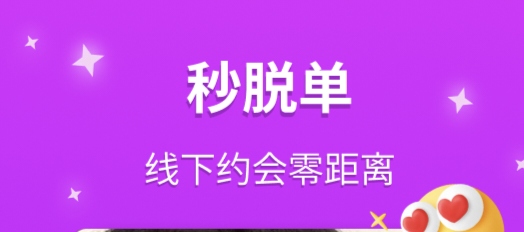 秒脱单

线下约会零距离